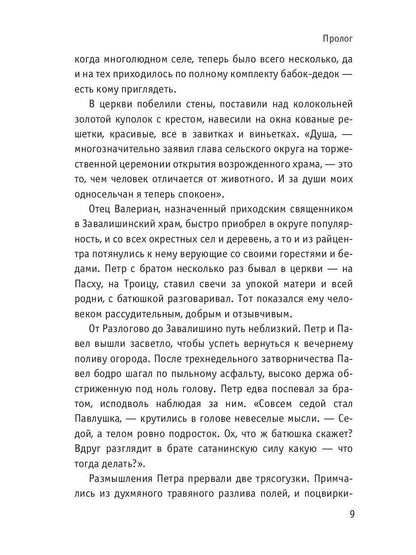 Пролог

когда многолюдном селе, теперь было всего несколько, да и на тех приходилось по полному комплекту бабок-дедок — есть кому приглядеть.

В церкви побелили стены, поставили над колокольней золотой куполок с крестом, навесили на окна кованые решетки, красивые, все в завитках и виньетках. «Душа, — многозначительно заявил глава сельского округа на торжественной церемонии открытия возрожденного храма, — это то, чем человек отличается от животного. И за души моих односельчан я теперь спокоен».

Отец Валериан, назначенный приходским священником в Завалишинский храм, быстро приобрел в округе популярность, и со всех окрестных сел и деревень, а то и из райцентра потянулись к нему верующие со своими горестями и бедами. Петр с братом несколько раз бывал в церкви — на Пасху, на Троицу, ставил свечи за упокой матери и всей родни, с батюшкой разговаривал. Тот показался ему человеком рассудительным, добрым и отзывчивым.

От Разлогово до Завалишино путь неблизкий. Петр и Павел вышли засветло, чтобы успеть вернуться к вечернему поливу огорода. После трехнедельного затворничества Павел бодро шагал по пыльному асфальту, высоко держа обстриженную под ноль голову. Петр едва поспевал за братом, исподволь наблюдая за ним. «Совсем седой стал Павлушка, — крутились в голове невеселые мысли. — Седой, а телом ровно подросток. Ох, что ж батюшка скажет? Вдруг разглядит в брате сатанинскую силу какую — что тогда делать?».

Размышления Петра прервали две трясогузки. Примчались из духмяного травяного разлива полей, и поцвирки-

9